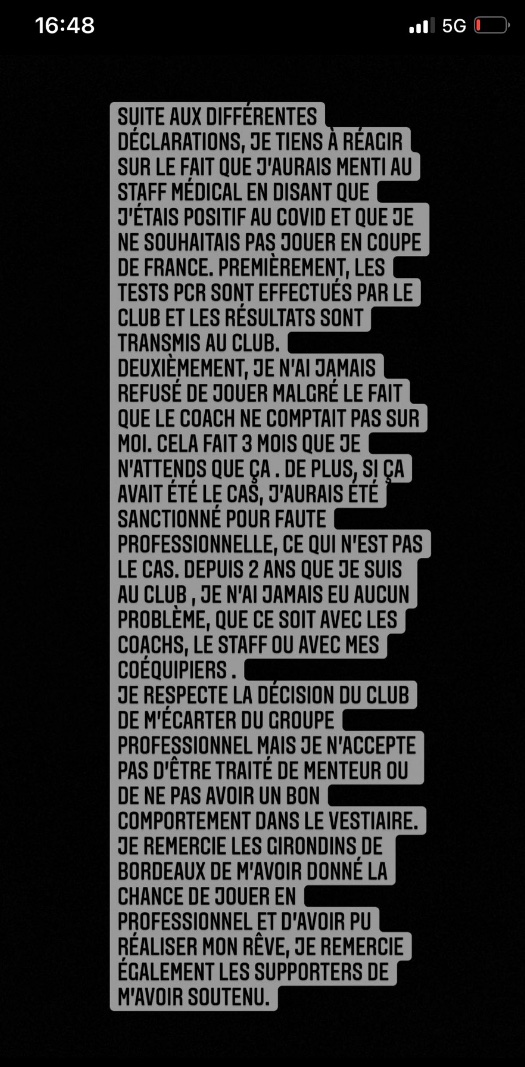 16:48

5G

SUITE AUX DIFFÉRENTES DÉCLARATIONS, JE TIENS À RÉAGIR SUR LE FAIT QUE J'AURAIS MENTI AU STAFF MÉDICAL EN DISANT QUE J'ÉTAIS POSITIF AU COVID ET QUE JE NE SOUHAITAIS PAS JOUER EN COUPE DE FRANCE. PREMIÈREMENT, LES TESTS PCR SONT EFFECTUÉS PAR LE CLUB ET LES RÉSULTATS SONT TRANSMIS AU CLUB.
DEUXIÈMEMENT, JE N'AI JAMAIS REFUSÉ DE JOUER MALGRÉ LE FAIT QUE LE COACH NE COMPTAIT PAS SUR MOI. CELA FAIT 3 MOIS QUE JE N'ATTENDS QUE ÇA . DE PLUS, SI ÇA AVAIT ÉTÉ LE CAS, J'AURAIS ÉTÉ SANCTIONNÉ POUR FAUTE PROFESSIONNELLE, CE QUI N'EST PAS LE CAS. DEPUIS 2 ANS QUE JE SUIS AU CLUB , JE N'AI JAMAIS EU AUCUN PROBLÈME, QUE CE SOIT AVEC LES COACHS, LE STAFF OU AVEC MES COÉQUIPIERS .
JE RESPECTE LA DÉCISION DU CLUB DE M'ÉCARTER DU GROUPE PROFESSIONNEL MAIS JE N'ACCEPTE PAS D'ÊTRE TRAITÉ DE MENTEUR OU DE NE PAS AVOIR UN BON COMPORTEMENT DANS LE VESTIAIRE.
JE REMERCIE LES GIRONDINS DE BORDEAUX DE M'AVOIR DONNÉ LA CHANCE DE JOUER EN PROFESSIONNEL ET D'AVOIR PU RÉALISER MON RÊVE, JE REMERCIE ÉGALEMENT LES SUPPORTERS DE M'AVOIR SOUTENU.